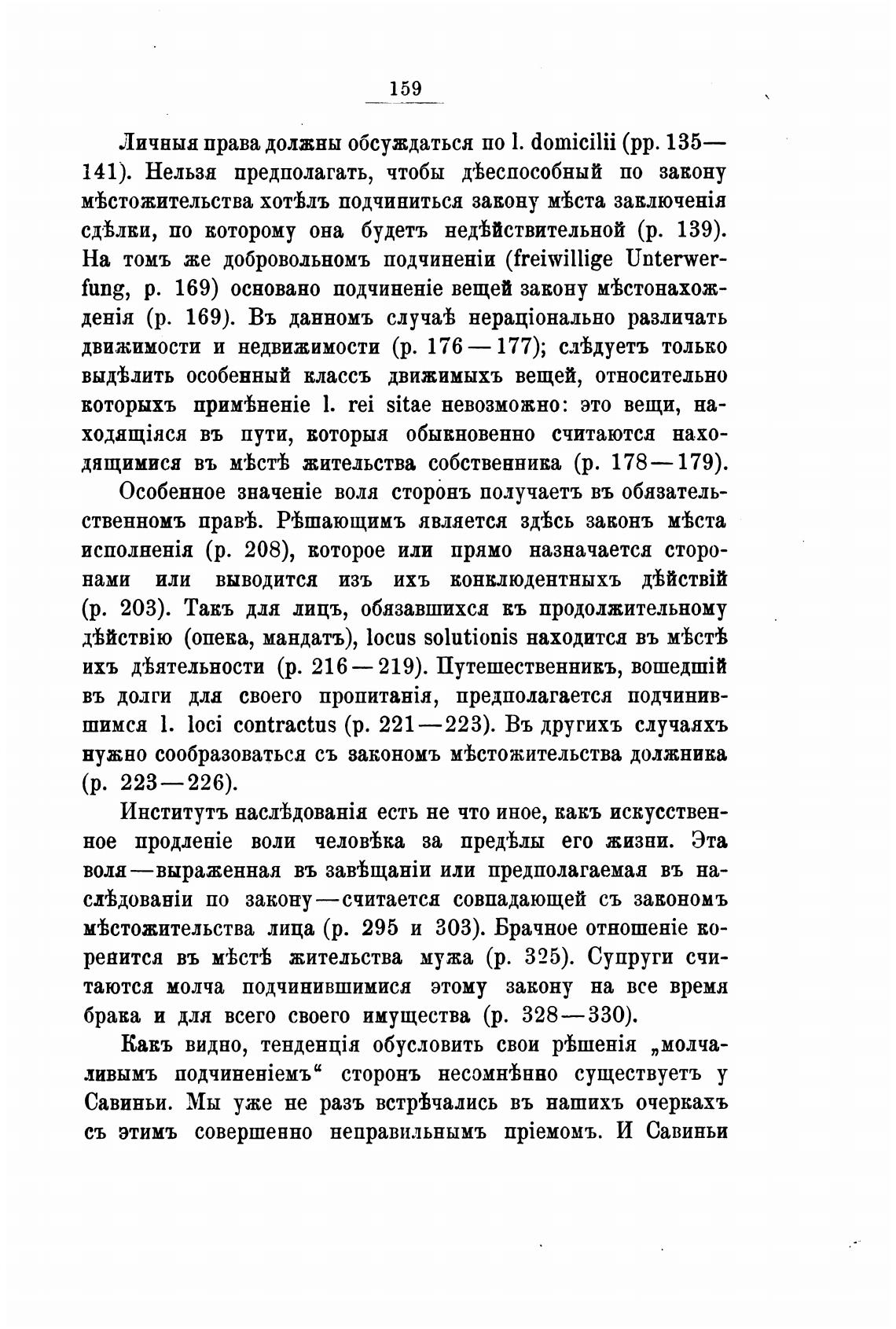 159

Личныя права должны обсуждаться по l. domicilii (pp. 135—141). Нельзя предполагать, чтобы дѣеспособный по закону мѣстожительства хотѣлъ подчиниться закону мѣста заключенія сдѣлки, по которому она будетъ недѣйствительной (p. 139). На томъ же добровольномъ подчиненіи (freiwillige Unterwerfung, p. 169) основано подчиненіе вещей закону мѣстонахожденія (p. 169). Въ данномъ случаѣ нераціонально различать движимости и недвижимости (p. 176—177); слѣдуетъ только выдѣлить особенный классъ движимыхъ вещей, относительно которыхъ примѣненіе l. rei sitae невозможно: это вещи, находящіяся въ пути, которыя обыкновенно считаются находящимися въ мѣстѣ жительства собственника (p. 178—179).

Особенное значеніе воля сторонъ получаетъ въ обязательственномъ правѣ. Рѣшающимъ является здѣсь законъ мѣста исполненія (p. 208), которое или прямо назначается сторонами или выводится изъ ихъ конклюдентныхъ дѣйствій (p. 203). Такъ для лицъ, обязавшихся къ продолжительному дѣйствію (опека, мандатъ), locus solutionis находится въ мѣстѣ ихъ дѣятельности (p. 216—219). Путешественникъ, вошедшій въ долги для своего пропитанія, предполагается подчинившимся l. loci contractus (p. 221—223). Въ другихъ случаяхъ нужно сообразоваться съ закономъ мѣстожительства должника (p. 223—226).

Институтъ наслѣдованія есть не что иное, какъ искусственное продленіе воли человѣка за предѣлы его жизни. Эта воля—выраженная въ завѣщаніи или предполагаемая въ наслѣдованіи по закону—считается совпадающей съ закономъ мѣстожительства лица (p. 295 и 303). Брачное отношеніе коренится въ мѣстѣ жительства мужа (p. 325). Супруги считаются молча подчинившимися этому закону на все время брака и для всего своего имущества (p. 328—330).

Какъ видно, тенденція обусловить свои рѣшенія „молчаливымъ подчиненіемъ“ сторонъ несомнѣнно существуетъ у Савиньи. Мы уже не разъ встрѣчались въ нашихъ очеркахъ съ этимъ совершенно неправильнымъ пріемомъ. И Савиньи